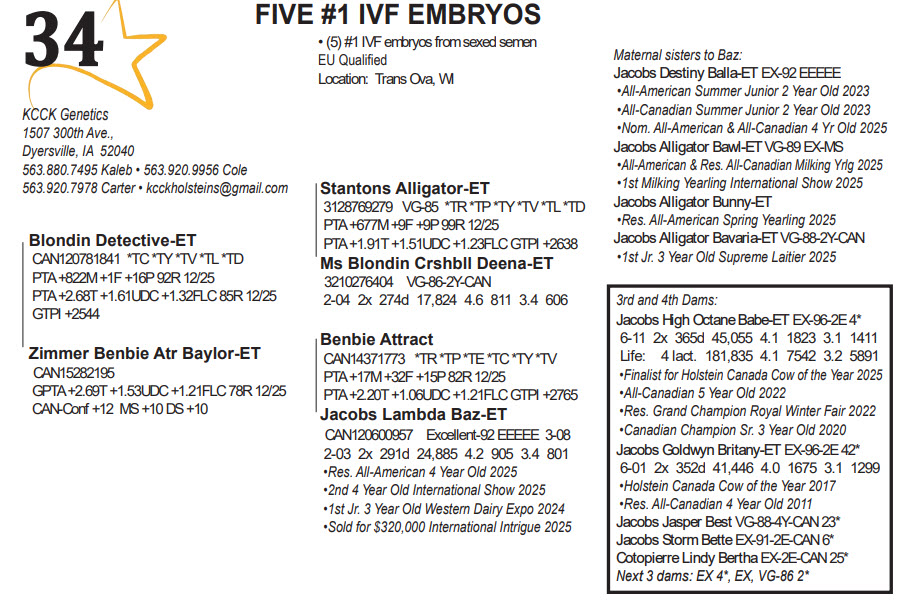 34

FIVE #1 IVF EMBRYOS

• (5) #1 IVF embryos from sexed semen
EU Qualified
Location: Trans Ova, WI

KCCK Genetics
1507 300th Ave.,
Dyersville, IA 52040
563.880.7495 Kaleb • 563.920.9956 Cole
563.920.7978 Carter • kcckholsteins@gmail.com

Blondin Detective-ET
CAN120781841 *TC *TY *TV *TL *TD
PTA +822M +1F +16P 92R 12/25
PTA +2.68T +1.61UDC +1.32FLC 85R 12/25
GTPI +2544

Zimmer Benbie Atr Baylor-ET
CAN15282195
GPTA +2.69T +1.53UDC +1.21FLC 78R 12/25
CAN-Conf +12 MS +10 DS +10

Stantons Alligator-ET
3128769279 VG-85 *TR *TP *TY *TV *TL *TD
PTA +677M +9F +9P 99R 12/25
PTA +1.91T +1.51UDC +1.23FLC GTPI +2638

Ms Blondin Crshbll Deena-ET
3210276404 VG-86-2Y-CAN
2-04 2x 274d 17,824 4.6 811 3.4 606

Benbie Attract
CAN14371773 *TR *TP *TE *TC *TY *TV
PTA +17M +32F +15P 82R 12/25
PTA +2.20T +1.06UDC +1.21FLC GTPI +2765

Jacobs Lambda Baz-ET
CAN120600957 Excellent-92 EEEEE 3-08
2-03 2x 291d 24,885 4.2 905 3.4 801
•Res. All-American 4 Year Old 2025
•2nd 4 Year Old International Show 2025
•1st Jr. 3 Year Old Western Dairy Expo 2024
•Sold for $320,000 International Intrigue 2025

Maternal sisters to Baz:
Jacobs Destiny Balla-ET EX-92 EEEEE
•All-American Summer Junior 2 Year Old 2023
•All-Canadian Summer Junior 2 Year Old 2023
•Nom. All-American & All-Canadian 4 Yr Old 2025
Jacobs Alligator Bawl-ET VG-89 EX-MS
•All-American & Res. All-Canadian Milking Yrlg 2025
•1st Milking Yearling International Show 2025
Jacobs Alligator Bunny-ET
•Res. All-American Spring Yearling 2025
Jacobs Alligator Bavaria-ET VG-88-2Y-CAN
•1st Jr. 3 Year Old Supreme Laitier 2025

3rd and 4th Dams:
Jacobs High Octane Babe-ET EX-96-2E 4*
6-11 2x 365d 45,055 4.1 1823 3.1 1411
Life: 4 lact. 181,835 4.1 7542 3.2 5891
•Finalist for Holstein Canada Cow of the Year 2025
•All-Canadian 5 Year Old 2022
•Res. Grand Champion Royal Winter Fair 2022
•Canadian Champion Sr. 3 Year Old 2020
Jacobs Goldwyn Britany-ET EX-96-2E 42*
6-01 2x 352d 41,446 4.0 1675 3.1 1299
•Holstein Canada Cow of the Year 2017
•Res. All-Canadian 4 Year Old 2011
Jacobs Jasper Best VG-88-4Y-CAN 23*
Jacobs Storm Bette EX-91-2E-CAN 6*
Cotopierre Lindy Bertha EX-2E-CAN 25*
Next 3 dams: EX 4*, EX, VG-86 2*